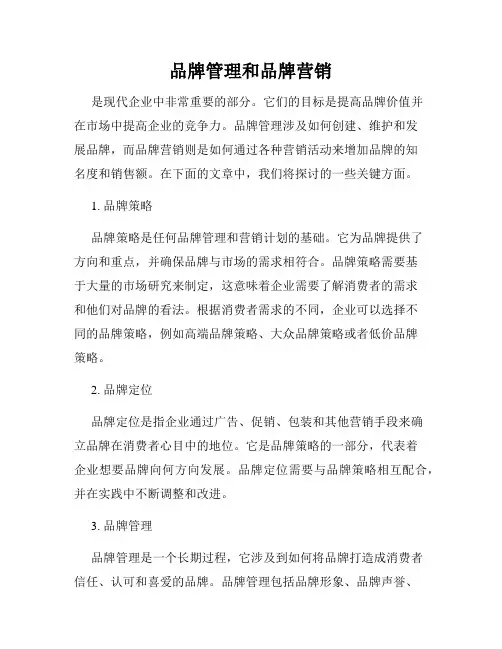 品牌管理和品牌营销

是现代企业中非常重要的部分。它们的目标是提高品牌价值并在市场中提高企业的竞争力。品牌管理涉及如何创建、维护和发展品牌，而品牌营销则是如何通过各种营销活动来增加品牌的知名度和销售额。在下面的文章中，我们将探讨的一些关键方面。

1. 品牌策略

品牌策略是任何品牌管理和营销计划的基础。它为品牌提供了方向和重点，并确保品牌与市场的需求相符合。品牌策略需要基于大量的市场研究来制定，这意味着企业需要了解消费者的需求和他们对品牌的看法。根据消费者需求的不同，企业可以选择不同的品牌策略，例如高端品牌策略、大众品牌策略或者低价品牌策略。

2. 品牌定位

品牌定位是指企业通过广告、促销、包装和其他营销手段来确立品牌在消费者心目中的地位。它是品牌策略的一部分，代表着企业想要品牌向何方向发展。品牌定位需要与品牌策略相互配合，并在实践中不断调整和改进。

3. 品牌管理

品牌管理是一个长期过程，它涉及到如何将品牌打造成消费者信任、认可和喜爱的品牌。品牌管理包括品牌形象、品牌声誉、